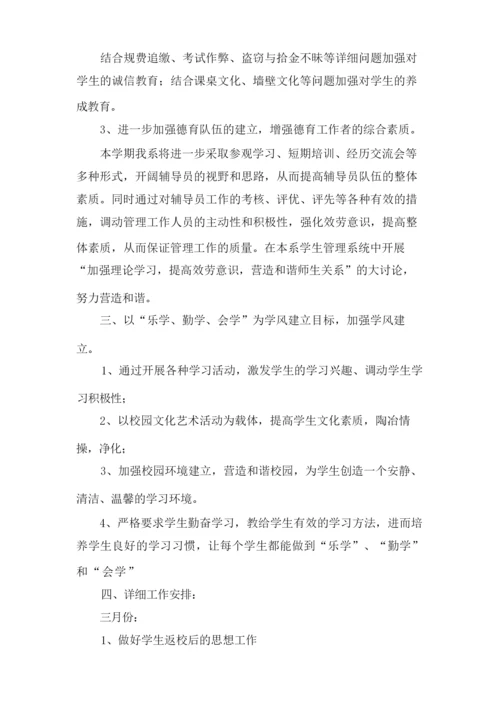 结合规费追缴、考试作弊、盗窃与拾金不昧等详细问题加强对学生的诚信教育；结合课桌文化、墙壁文化等问题加强对学生的养成教育。

3、进一步加强德育队伍的建立，增强德育工作者的综合素质。

本学期我系将进一步采取参观学习、短期培训、经历交流会等多种形式，开阔辅导员的视野和思路，从而提高辅导员队伍的整体素质。同时通过对辅导员工作的考核、评优、评先等各种有效的措施，调动管理工作人员的主动性和积极性，强化效劳意识，提高整体素质，从而保证管理工作的质量。在本系学生管理系统中开展“加强理论学习，提高效劳意识，营造和谐师生关系”的大讨论，努力营造和谐。

三、以“乐学、勤学、会学”为学风建立目标，加强学风建立。

1、通过开展各种学习活动，激发学生的学习兴趣、调动学生学习积极性；

2、以校园文化艺术活动为载体，提高学生文化素质，陶冶情操，净化；

3、加强校园环境建立，营造和谐校园，为学生创造一个安静、清洁、温馨的学习环境。

4、严格要求学生勤奋学习，教给学生有效的学习方法，进而培养学生良好的学习习惯，让每个学生都能做到“乐学”、“勤学”和“会学”

四、详细工作安排：

三月份：

1、做好学生返校后的思想工作